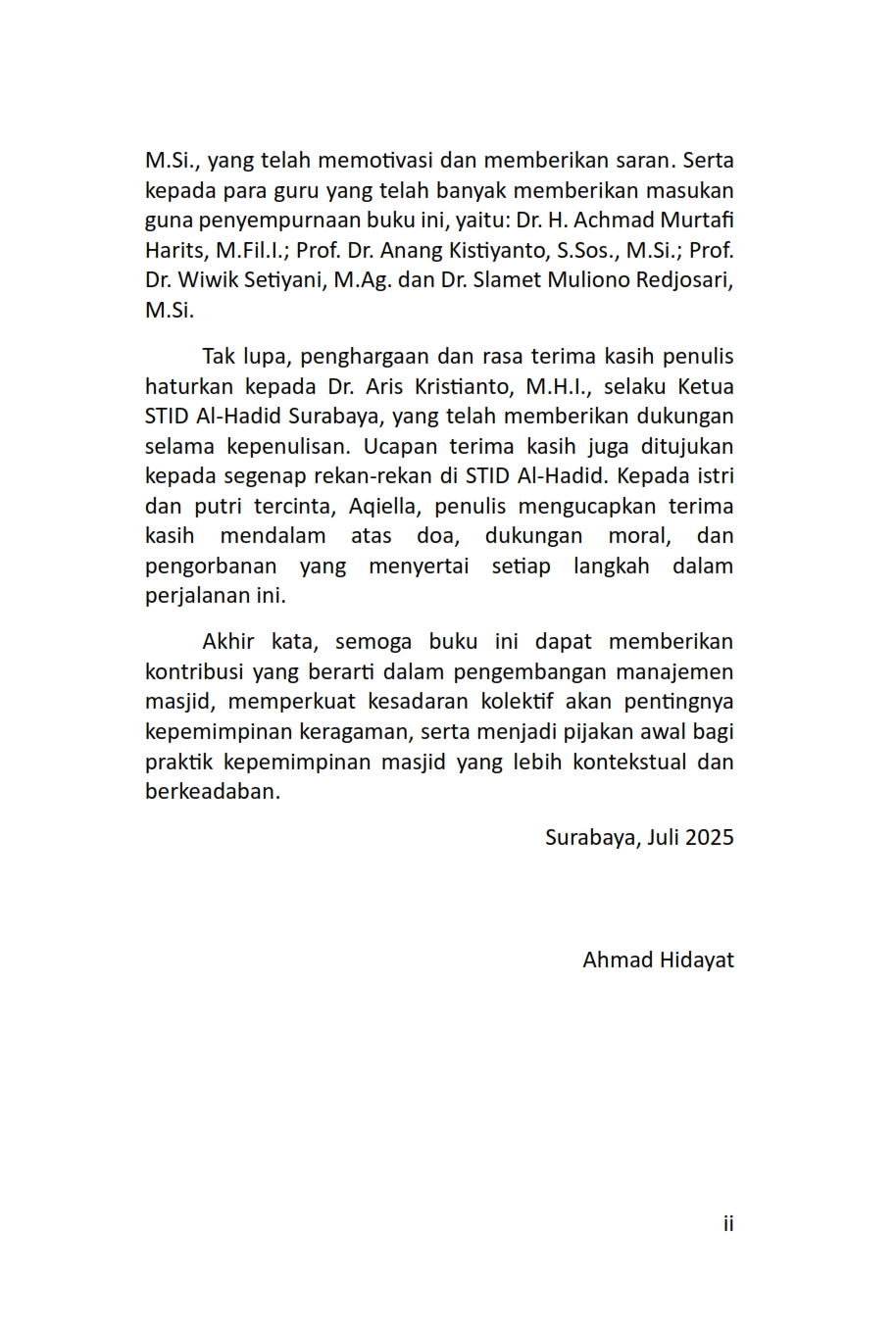 M.Si., yang telah memotivasi dan memberikan saran. Serta kepada para guru yang telah banyak memberikan masukan guna penyempurnaan buku ini, yaitu: Dr. H. Achmad Murtafi Harits, M.Fil.I.; Prof. Dr. Anang Kistiyanto, S.Sos., M.Si.; Prof. Dr. Wiwik Setiyani, M.Ag. dan Dr. Slamet Muliono Redjosari, M.Si.

Tak lupa, penghargaan dan rasa terima kasih penulis haturkan kepada Dr. Aris Kristianto, M.H.I., selaku Ketua STID Al-Hadid Surabaya, yang telah memberikan dukungan selama kepenulisan. Ucapan terima kasih juga ditujukan kepada segenap rekan-rekan di STID Al-Hadid. Kepada istri dan putri tercinta, Aqiella, penulis mengucapkan terima kasih mendalam atas doa, dukungan moral, dan pengorbanan yang menyertai setiap langkah dalam perjalanan ini.

Akhir kata, semoga buku ini dapat memberikan kontribusi yang berarti dalam pengembangan manajemen masjid, memperkuat kesadaran kolektif akan pentingnya kepemimpinan keragaman, serta menjadi pijakan awal bagi praktik kepemimpinan masjid yang lebih kontekstual dan berkeadaban.

Surabaya, Juli 2025

Ahmad Hidayat

ii